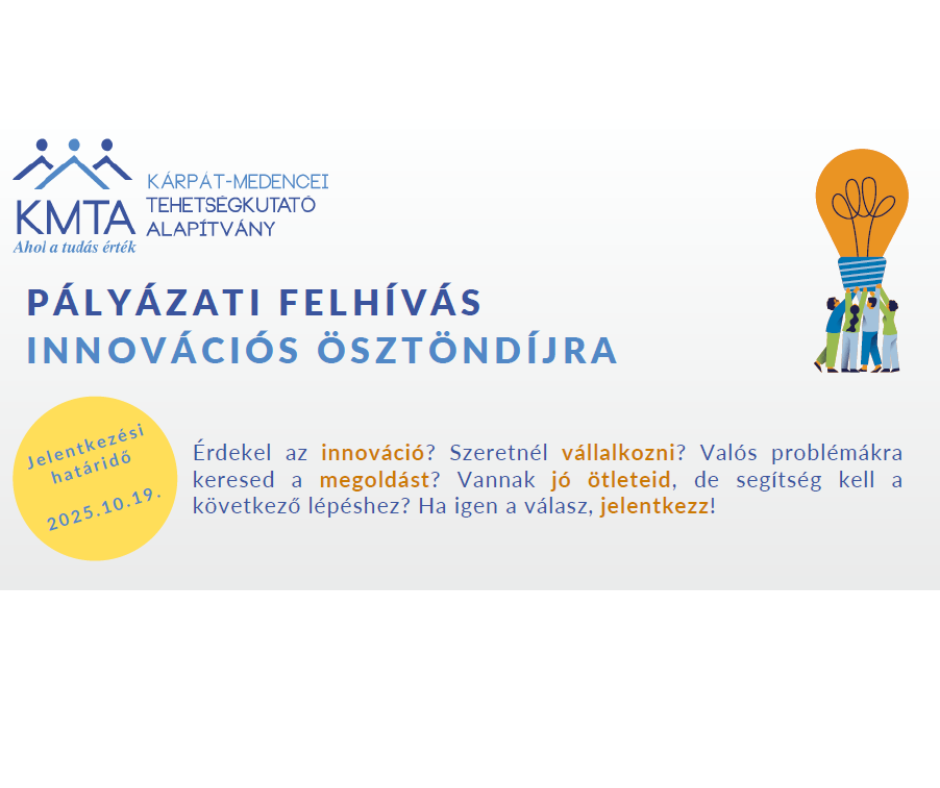 KMTA
Ahol a tudás érték
KÁRPÁT-MEDENCEI TEHETSÉGKUTATÓ ALAPÍTVÁNY

PÁLYÁZATI FELHÍVÁS
INNOVÁCIÓS ÖSZTÖNDÍJRA

Jelentkezési határidő
2025.10.19.

Érdekel az innováció? Szeretnél vállalkozni? Valós problémákra keresed a megoldást? Vannak jó ötleteid, de segítség kell a következő lépéshez? Ha igen a válasz, jelentkezz!